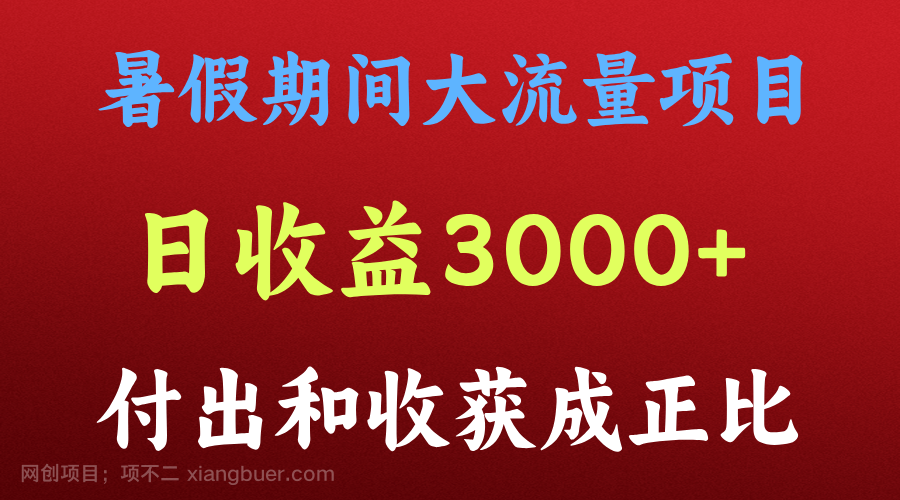 暑假期间大流量项目

日收益3000+

付出和收获成正比

网创项目；项不二 xiangbuer.com